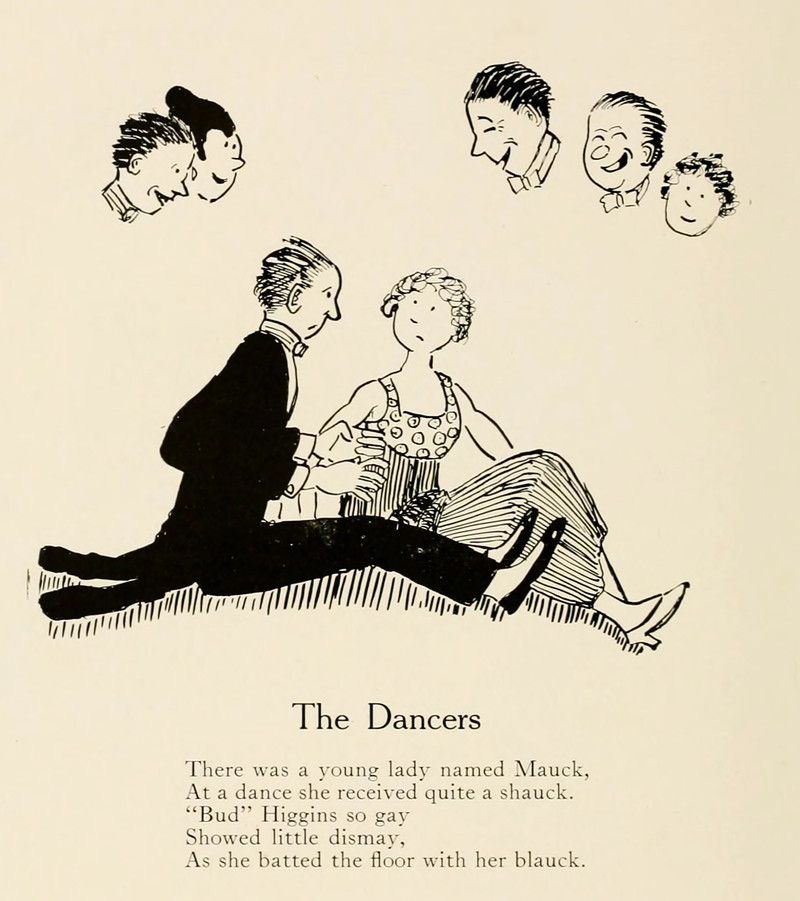 The Dancers

There was a young lady named Mauck,
At a dance she received quite a shauck.
"Bud" Higgins so gay
Showed little dismay,
As she batted the floor with her blauck.